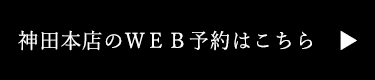 神田本店のＷＥＢ予約はこちら ▶